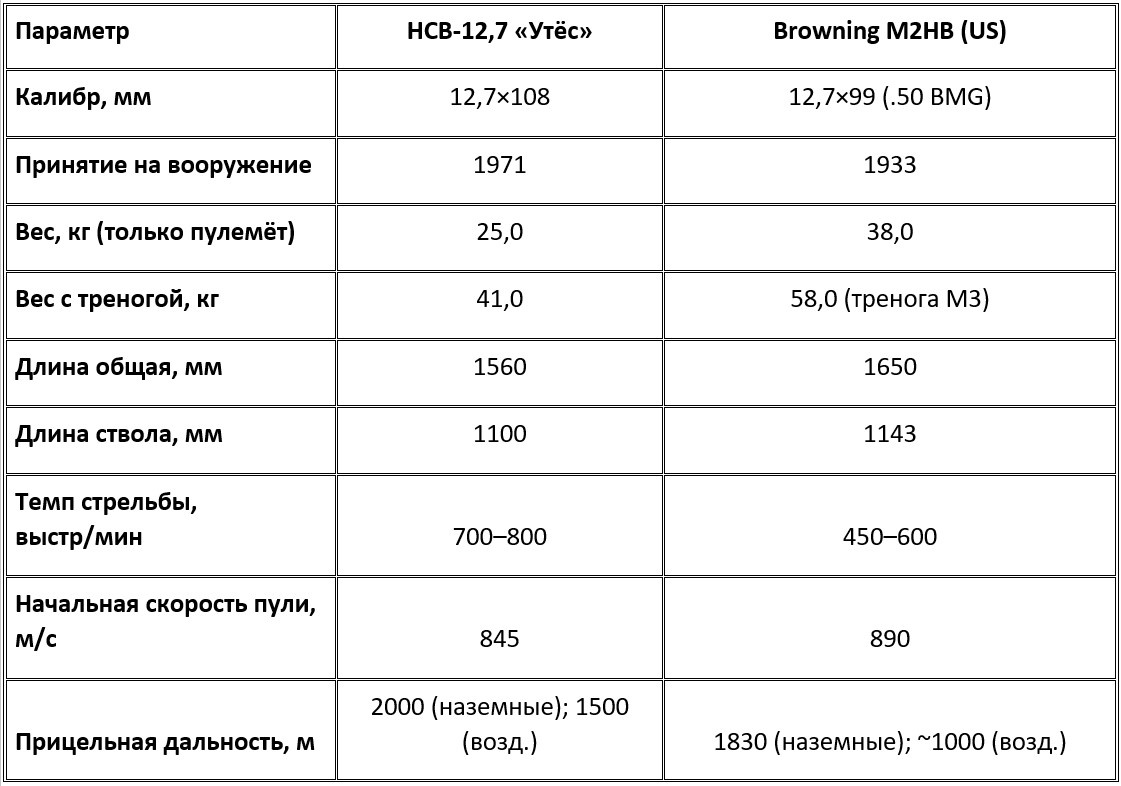 | Параметр | НСВ-12,7 «Утёс» | Browning M2HB (US) |
|---|---|---|
| Калибр, мм | 12,7×108 | 12,7×99 (.50 BMG) |
| Принятие на вооружение | 1971 | 1933 |
| Вес, кг (только пулемёт) | 25,0 | 38,0 |
| Вес с треногой, кг | 41,0 | 58,0 (тренога М3) |
| Длина общая, мм | 1560 | 1650 |
| Длина ствола, мм | 1100 | 1143 |
| Темп стрельбы, выстр/мин | 700–800 | 450–600 |
| Начальная скорость пули, м/с | 845 | 890 |
| Прицельная дальность, м | 2000 (наземные); 1500 (возд.) | 1830 (наземные); ~1000 (возд.) |